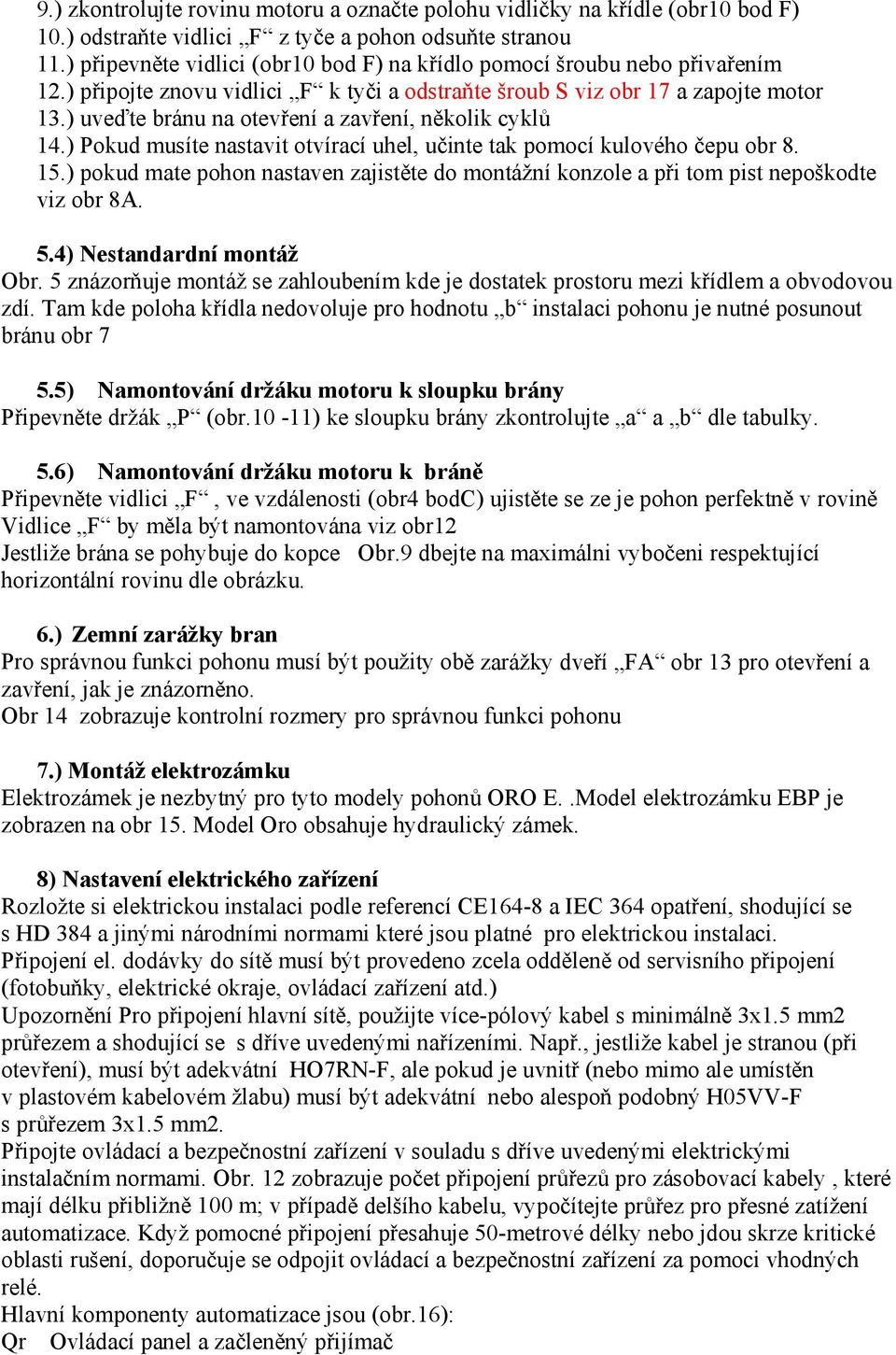 9.) zkontrolujte rovinu motoru a označte polohu vidličky na křídle (obr10 bod F)
10.) odstraňte vidlici „F“ z tyče a pohon odsuňte stranou
11.) připevněte vidlici (obr10 bod F) na křídlo pomocí šroubu nebo přivařením
12.) připojte znovu vidlici „F“ k tyči a odstraňte šroub S viz obr 17 a zapojte motor
13.) uveďte bránu na otevření a zavření, několik cyklů
14.) Pokud musíte nastavit otvírací uhel, učinte tak pomocí kulového čepu obr 8.
15.) pokud mate pohon nastaven zajistěte do montážní konzole a při tom pist nepoškodte viz obr 8A.

5.4) Nestandardní montáž
Obr. 5 znázorňuje montáž se zahloubením kde je dostatek prostoru mezi křídlem a obvodovou zdí. Tam kde poloha křídla nedovoluje pro hodnotu „b“ instalaci pohonu je nutné posunout bránu obr 7

5.5) Namontování držáku motoru k sloupku brány
Připevněte držák „P“ (obr.10 -11) ke sloupku brány zkontrolujte „a“ a „b“ dle tabulky.

5.6) Namontování držáku motoru k bráně
Připevněte vidlici „F“ , ve vzdálenosti (obr4 bodC) ujistěte se ze je pohon perfektně v rovině Vidlice „F“ by měla být namontována viz obr12
Jestliže brána se pohybuje do kopce Obr.9 dbejte na maximálni vybočeni respektující horizontální rovinu dle obrázku.

6.) Zemní zarážky bran
Pro správnou funkci pohonu musí být použity obě zarážky dveří „FA“ obr 13 pro otevření a zavření, jak je znázorněno.
Obr 14 zobrazuje kontrolní rozmery pro správnou funkci pohonu

7.) Montáž elektrozámku
Elektrozámek je nezbytný pro tyto modely pohonů ORO E. .Model elektrozámku EBP je zobrazen na obr 15. Model Oro obsahuje hydraulický zámek.

8) Nastavení elektrického zařízení
Rozložte si elektrickou instalaci podle referencí CE164-8 a IEC 364 opatření, shodující se s HD 384 a jinými národními normami které jsou platné pro elektrickou instalaci.
Připojení el. dodávky do sítě musí být provedeno zcela odděleně od servisního připojení (fotobuňky, elektrické okraje, ovládací zařízení atd.)
Upozornění Pro připojení hlavní sítě, použijte více-pólový kabel s minimálně 3x1.5 mm2 průřezem a shodující se s dříve uvedenými nařízeními. Např., jestliže kabel je stranou (při otevření), musí být adekvátní HO7RN-F, ale pokud je uvnitř (nebo mimo ale umístěn v plastovém kabelovém žlabu) musí být adekvátní nebo alespoň podobný H05VV-F s průřezem 3x1.5 mm2.
Připojte ovládací a bezpečnostní zařízení v souladu s dříve uvedenými elektrickými instalačním normami. Obr. 12 zobrazuje počet připojení průřezů pro zásobovací kabely , které mají délku přibližně 100 m; v případě delšího kabelu, vypočítejte průřez pro přesné zatížení automatizace. Když pomocné připojení přesahuje 50-metrové délky nebo jdou skrze kritické oblasti rušení, doporučuje se odpojit ovládací a bezpečnostní zařízení za pomoci vhodných relé.
Hlavní komponenty automatizace jsou (obr.16):
Qr Ovládací panel a začleněný přijímač